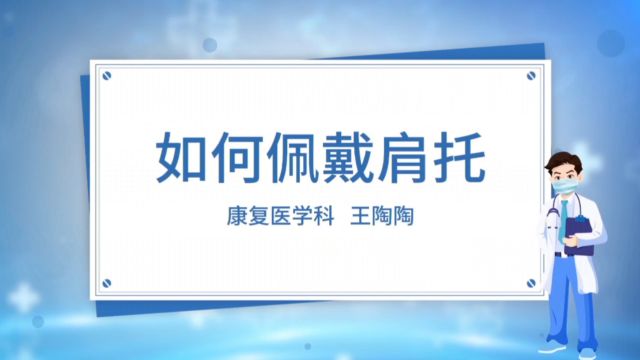 如何佩戴肩托

康复医学科 王陶陶